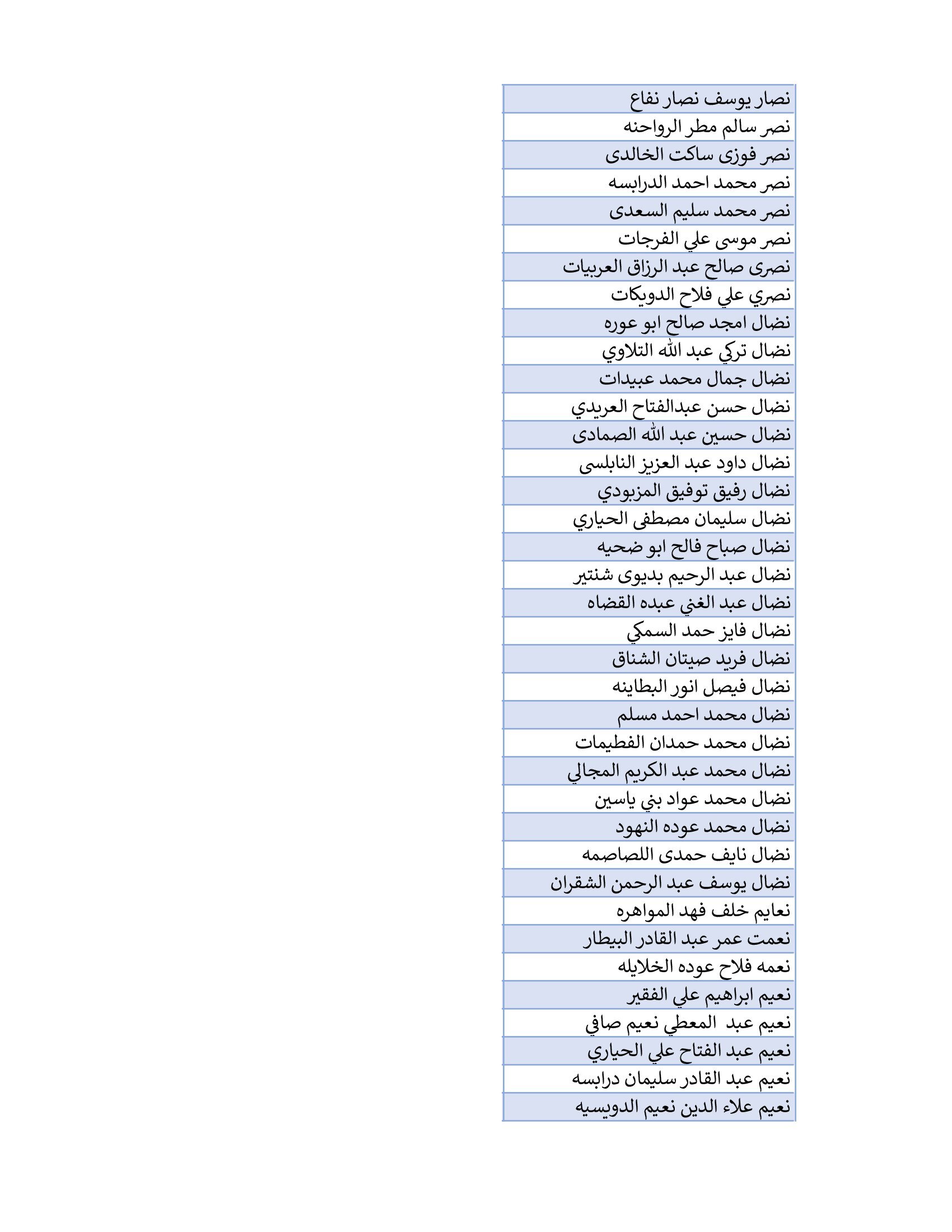 | نصار يوسف نصار نفاع |
|---|
| نصر سالم مطر الرواحنه |
| نصر فوزى ساكت الخالدى |
| نصر محمد احمد الدرابسه |
| نصر محمد سليم السعدى |
| نصر موسى علي الفرجات |
| نصرى صالح عبد الرزاق العربيات |
| نصري علي فلاح الدويكات |
| نضال امجد صالح ابو عوره |
| نضال تركي عبد الله التلاوي |
| نضال جمال محمد عبيدات |
| نضال حسن عبدالفتاح العريدي |
| نضال حسين عبد الله الصمادى |
| نضال داود عبد العزيز النابلسى |
| نضال رفيق توفيق المزبودي |
| نضال سليمان مصطفى الحياري |
| نضال صباح فالح ابو ضحيه |
| نضال عبد الرحيم بديوى شنتير |
| نضال عبد الغني عبده القضاه |
| نضال فايز حمد السمكي |
| نضال فريد صيتان الشناق |
| نضال فيصل انور البطاينه |
| نضال محمد احمد مسلم |
| نضال محمد حمدان الفطيمات |
| نضال محمد عبد الكريم المجالي |
| نضال محمد عواد بني ياسين |
| نضال محمد عوده النهود |
| نضال نايف حمدى اللصاصمه |
| نضال يوسف عبد الرحمن الشقران |
| نعايم خلف فهد المواهره |
| نعمت عمر عبد القادر البيطار |
| نعمه فلاح عوده الخلايله |
| نعيم ابراهيم علي الفقير |
| نعيم عبد المعطي نعيم صافي |
| نعيم عبد الفتاح علي الحياري |
| نعيم عبد القادر سليمان درابسه |
| نعيم علاء الدين نعيم الدويسيه |